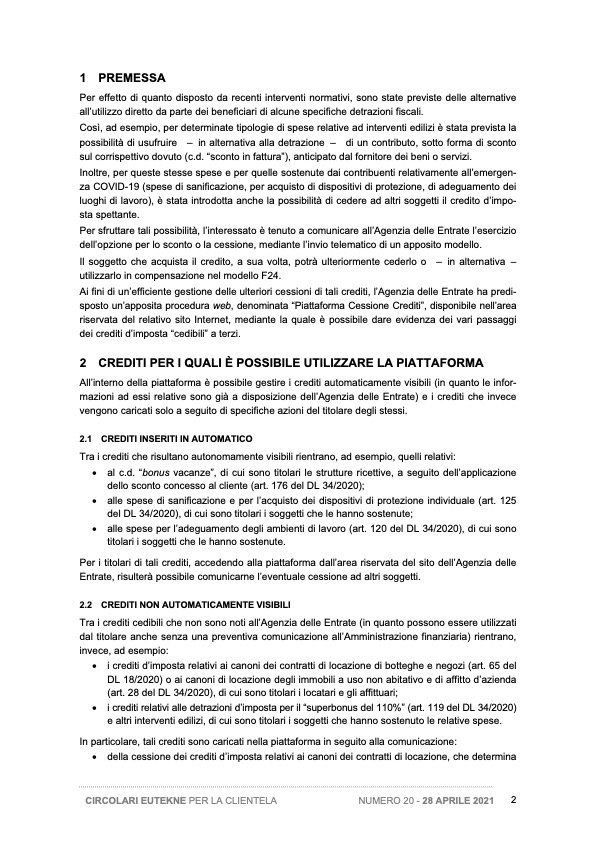 1 PREMESSA

Per effetto di quanto disposto da recenti interventi normativi, sono state previste delle alternative all'utilizzo diretto da parte dei beneficiari di alcune specifiche detrazioni fiscali.

Così, ad esempio, per determinate tipologie di spese relative ad interventi edilizi è stata prevista la possibilità di usufruire – in alternativa alla detrazione – di un contributo, sotto forma di sconto sul corrispettivo dovuto (c.d. "sconto in fattura"), anticipato dal fornitore dei beni o servizi.

Inoltre, per queste stesse spese e per quelle sostenute dai contribuenti relativamente all'emergenza COVID-19 (spese di sanificazione, per acquisto di dispositivi di protezione, di adeguamento dei luoghi di lavoro), è stata introdotta anche la possibilità di cedere ad altri soggetti il credito d'imposta spettante.

Per sfruttare tali possibilità, l'interessato è tenuto a comunicare all'Agenzia delle Entrate l'esercizio dell'opzione per lo sconto o la cessione, mediante l'invio telematico di un apposito modello.

Il soggetto che acquista il credito, a sua volta, potrà ulteriormente cederlo o – in alternativa – utilizzarlo in compensazione nel modello F24.

Ai fini di un'efficiente gestione delle ulteriori cessioni di tali crediti, l'Agenzia delle Entrate ha predisposto un'apposita procedura web, denominata "Piattaforma Cessione Crediti", disponibile nell'area riservata del relativo sito Internet, mediante la quale è possibile dare evidenza dei vari passaggi dei crediti d'imposta "cedibili" a terzi.

2 CREDITI PER I QUALI È POSSIBILE UTILIZZARE LA PIATTAFORMA

All'interno della piattaforma è possibile gestire i crediti automaticamente visibili (in quanto le informazioni ad essi relative sono già a disposizione dell'Agenzia delle Entrate) e i crediti che invece vengono caricati solo a seguito di specifiche azioni del titolare degli stessi.

2.1 CREDITI INSERITI IN AUTOMATICO

Tra i crediti che risultano autonomamente visibili rientrano, ad esempio, quelli relativi:
• al c.d. "bonus vacanze", di cui sono titolari le strutture ricettive, a seguito dell'applicazione dello sconto concesso al cliente (art. 176 del DL 34/2020);
• alle spese di sanificazione e per l'acquisto dei dispositivi di protezione individuale (art. 125 del DL 34/2020), di cui sono titolari i soggetti che le hanno sostenute;
• alle spese per l'adeguamento degli ambienti di lavoro (art. 120 del DL 34/2020), di cui sono titolari i soggetti che le hanno sostenute.

Per i titolari di tali crediti, accedendo alla piattaforma dall'area riservata del sito dell'Agenzia delle Entrate, risulterà possibile comunicarne l'eventuale cessione ad altri soggetti.

2.2 CREDITI NON AUTOMATICAMENTE VISIBILI

Tra i crediti cedibili che non sono noti all'Agenzia delle Entrate (in quanto possono essere utilizzati dal titolare anche senza una preventiva comunicazione all'Amministrazione finanziaria) rientrano, invece, ad esempio:
• i crediti d'imposta relativi ai canoni dei contratti di locazione di botteghe e negozi (art. 65 del DL 18/2020) o ai canoni di locazione degli immobili a uso non abitativo e di affitto d'azienda (art. 28 del DL 34/2020), di cui sono titolari i locatari e gli affittuari;
• i crediti relativi alle detrazioni d'imposta per il "superbonus del 110%" (art. 119 del DL 34/2020) e altri interventi edilizi, di cui sono titolari i soggetti che hanno sostenuto le relative spese.

In particolare, tali crediti sono caricati nella piattaforma in seguito alla comunicazione:
• della cessione dei crediti d'imposta relativi ai canoni dei contratti di locazione, che determina

CIRCOLARI EUTEKNE PER LA CLIENTELA NUMERO 20 - 28 APRILE 2021 2